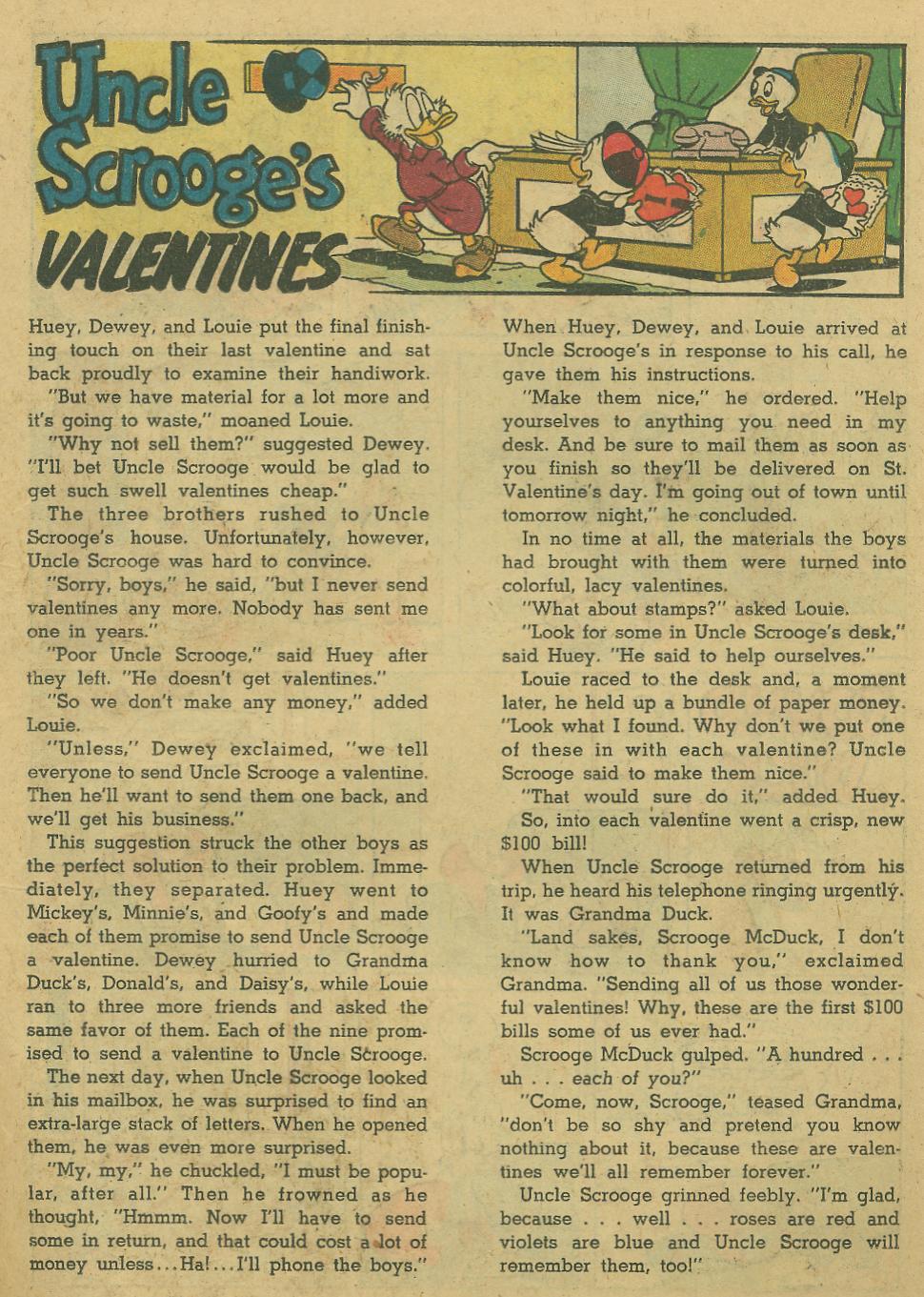 Uncle Scrooge's VALENTINES

Huey, Dewey, and Louie put the final finishing touch on their last valentine and sat back proudly to examine their handiwork.

"But we have material for a lot more and it's going to waste," moaned Louie.

"Why not sell them?" suggested Dewey. "I'll bet Uncle Scrooge would be glad to get such swell valentines cheap."

The three brothers rushed to Uncle Scrooge's house. Unfortunately, however, Uncle Scrooge was hard to convince.

"Sorry, boys," he said, "but I never send valentines any more. Nobody has sent me one in years."

"Poor Uncle Scrooge," said Huey after they left. "He doesn't get valentines."

"So we don't make any money," added Louie.

"Unless," Dewey exclaimed, "we tell everyone to send Uncle Scrooge a valentine. Then he'll want to send them one back, and we'll get his business."

This suggestion struck the other boys as the perfect solution to their problem. Immediately, they separated. Huey went to Mickey's, Minnie's, and Goofy's and made each of them promise to send Uncle Scrooge a valentine. Dewey hurried to Grandma Duck's, Donald's, and Daisy's, while Louie ran to three more friends and asked the same favor of them. Each of the nine promised to send a valentine to Uncle Scrooge.

The next day, when Uncle Scrooge looked in his mailbox, he was surprised to find an extra-large stack of letters. When he opened them, he was even more surprised.

"My, my," he chuckled, "I must be popular, after all." Then he frowned as he thought, "Hmmm. Now I'll have to send some in return, and that could cost a lot of money unless...Ha!...I'll phone the boys."

When Huey, Dewey, and Louie arrived at Uncle Scrooge's in response to his call, he gave them his instructions.

"Make them nice," he ordered. "Help yourselves to anything you need in my desk. And be sure to mail them as soon as you finish so they'll be delivered on St. Valentine's day. I'm going out of town until tomorrow night," he concluded.

In no time at all, the materials the boys had brought with them were turned into colorful, lacy valentines.

"What about stamps?" asked Louie.

"Look for some in Uncle Scrooge's desk," said Huey. "He said to help ourselves."

Louie raced to the desk and, a moment later, he held up a bundle of paper money. "Look what I found. Why don't we put one of these in with each valentine? Uncle Scrooge said to make them nice."

"That would sure do it," added Huey.

So, into each valentine went a crisp, new $100 bill!

When Uncle Scrooge returned from his trip, he heard his telephone ringing urgently. It was Grandma Duck.

"Land sakes, Scrooge McDuck, I don't know how to thank you," exclaimed Grandma. "Sending all of us those wonderful valentines! Why, these are the first $100 bills some of us ever had."

Scrooge McDuck gulped. "A hundred . . . uh . . . each of you?"

"Come, now, Scrooge," teased Grandma, "don't be so shy and pretend you know nothing about it, because these are valentines we'll all remember forever."

Uncle Scrooge grinned feebly. "I'm glad, because . . . well . . . roses are red and violets are blue and Uncle Scrooge will remember them, too!"